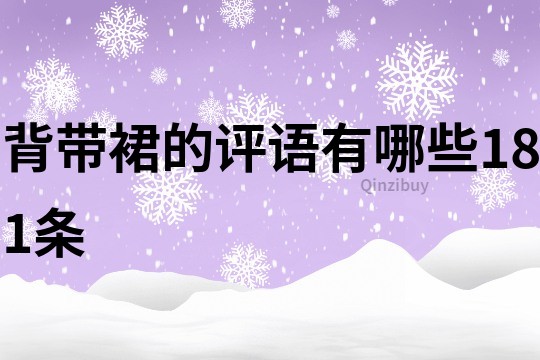 背带裙的评语有哪些181条

Qinzibuy